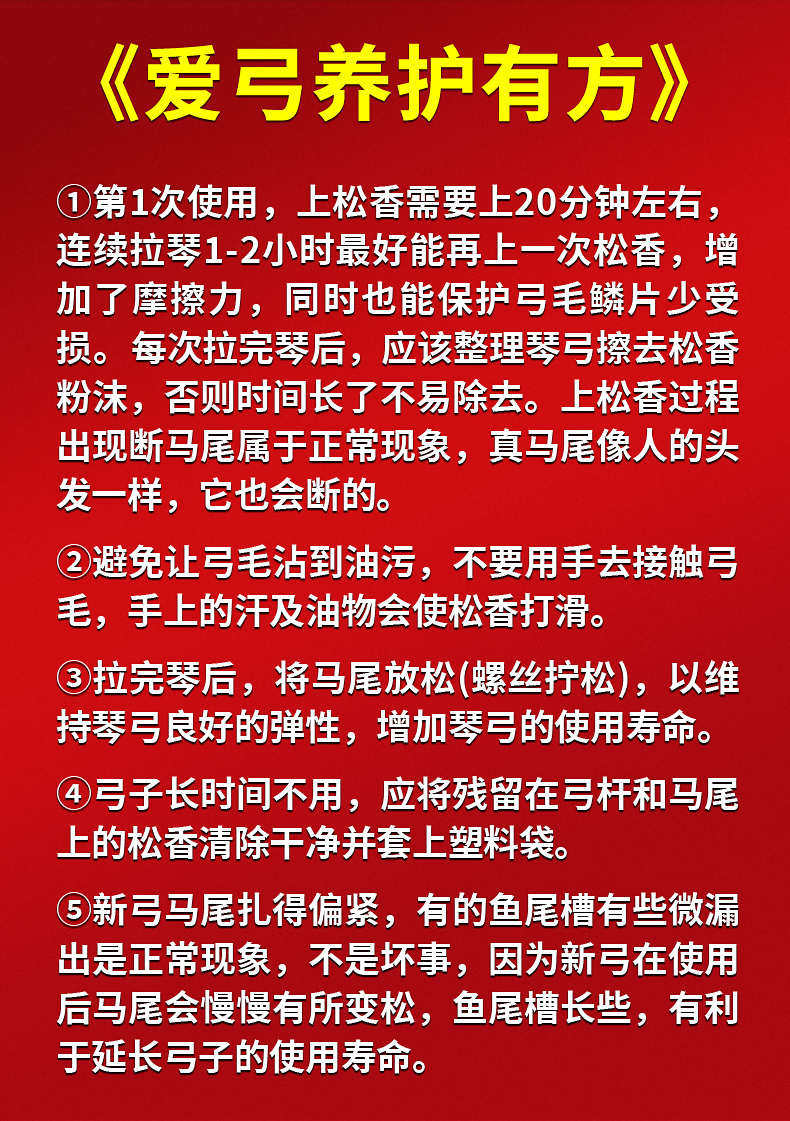 《爱弓养护有方》

①第1次使用，上松香需要上20分钟左右，连续拉琴1-2小时最好能再上一次松香，增加了摩擦力，同时也能保护弓毛鳞片少受损。每次拉完琴后，应该整理琴弓擦去松香粉沫，否则时间长了不易除去。上松香过程出现断马尾属于正常现象，真马尾像人的头发一样，它也会断的。

②避免让弓毛沾到油污，不要用手去接触弓毛，手上的汗及油物会使松香打滑。

③拉完琴后，将马尾放松(螺丝拧松)，以维持琴弓良好的弹性，增加琴弓的使用寿命。

④弓子长时间不用，应将残留在弓杆和马尾上的松香清除干净并套上塑料袋。

⑤新弓马尾扎得偏紧，有的鱼尾槽有些微漏出是正常现象，不是坏事，因为新弓在使用后马尾会慢慢有所变松，鱼尾槽长些，有利于延长弓子的使用寿命。